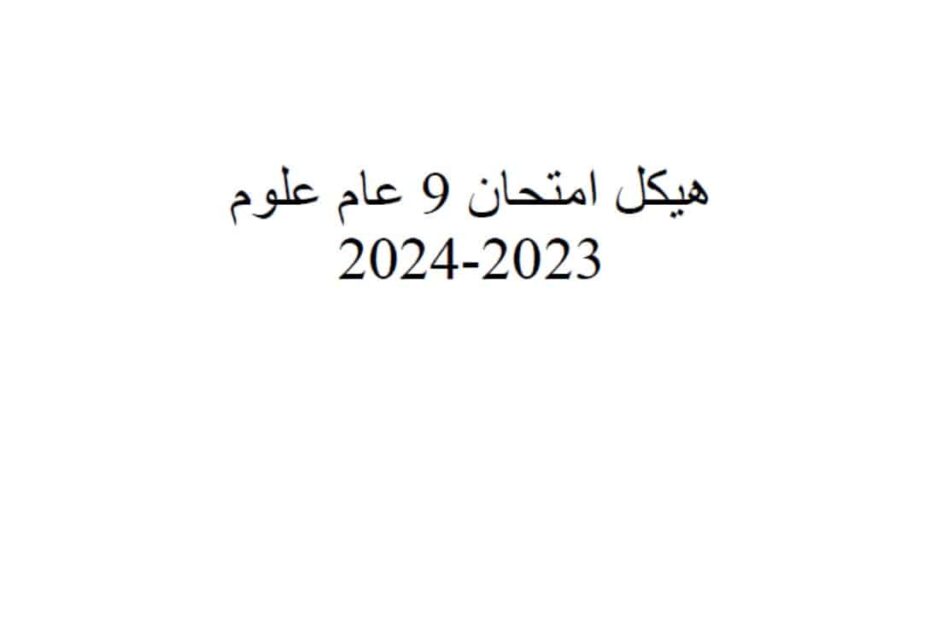 هيكل امتحان 9 عام علوم
2024-2023